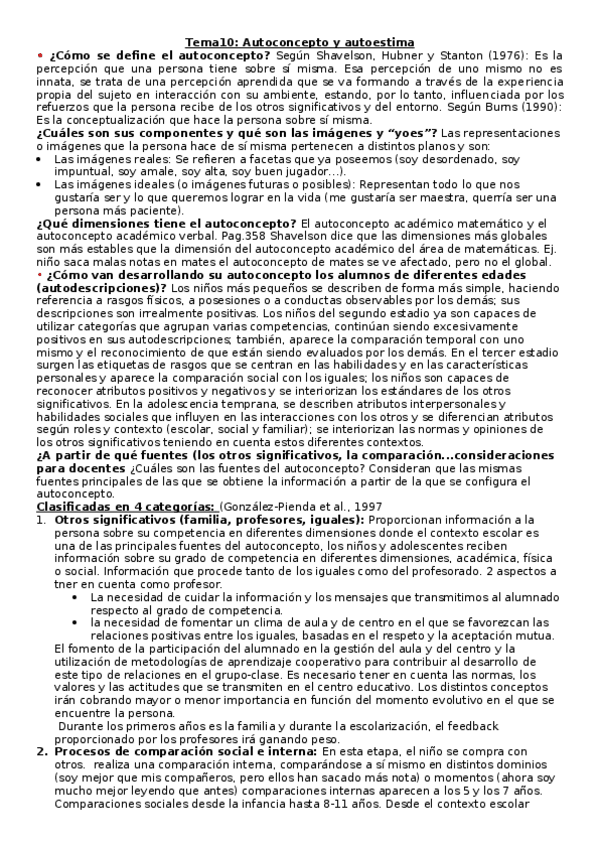 Tema10: Autoconcepto y autoestima

• ¿Cómo se define el autoconcepto? Según Shavelson, Hubner y Stanton (1976): Es la percepción que una persona tiene sobre sí misma. Esa percepción de uno mismo no es innata, se trata de una percepción aprendida que se va formando a través de la experiencia propia del sujeto en interacción con su ambiente, estando, por lo tanto, influenciada por los refuerzos que la persona recibe de los otros significativos y del entorno. Según Burns (1990): Es la conceptualización que hace la persona sobre sí misma.

¿Cuáles son sus componentes y qué son las imágenes y "yoes"? Las representaciones o imágenes que la persona hace de sí misma pertenecen a distintos planos y son:

• Las imágenes reales: Se refieren a facetas que ya poseemos (soy desordenado, soy impuntual, soy amale, soy alta, soy buen jugador...).
• Las imágenes ideales (o imágenes futuras o posibles): Representan todo lo que nos gustaría ser y lo que queremos lograr en la vida (me gustaría ser maestra, querría ser una persona más paciente).

¿Qué dimensiones tiene el autoconcepto? El autoconcepto académico matemático y el autoconcepto académico verbal. Pag.358 Shavelson dice que las dimensiones más globales son más estables que la dimensión del autoconcepto académico del área de matemáticas. Ej. niño saca malas notas en mates el autoconcepto de mates se ve afectado, pero no el global.

• ¿Cómo van desarrollando su autoconcepto los alumnos de diferentes edades (autodescripciones)? Los niños más pequeños se describen de forma más simple, haciendo referencia a rasgos físicos, a posesiones o a conductas observables por los demás; sus descripciones son irrealmente positivas. Los niños del segundo estadio ya son capaces de utilizar categorías que agrupan varias competencias, continúan siendo excesivamente positivos en sus autodescripciones; también, aparece la comparación temporal con uno mismo y el reconocimiento de que están siendo evaluados por los demás. En el tercer estadio surgen las etiquetas de rasgos que se centran en las habilidades y en las características personales y aparece la comparación social con los iguales; los niños son capaces de reconocer atributos positivos y negativos y se interiorizan los estándares de los otros significativos. En la adolescencia temprana, se describen atributos interpersonales y habilidades sociales que influyen en las interacciones con los otros y se diferencian atributos según roles y contexto (escolar, social y familiar); se interiorizan las normas y opiniones de los otros significativos teniendo en cuenta estos diferentes contextos.

¿A partir de qué fuentes (los otros significativos, la comparación...consideraciones para docentes ¿Cuáles son las fuentes del autoconcepto? Consideran que las mismas fuentes principales de las que se obtiene la información a partir de la que se configura el autoconcepto.

Clasificadas en 4 categorías: (González-Pienda et al., 1997

1. Otros significativos (familia, profesores, iguales): Proporcionan información a la persona sobre su competencia en diferentes dimensiones donde el contexto escolar es una de las principales fuentes del autoconcepto, los niños y adolescentes reciben información sobre su grado de competencia en diferentes dimensiones, académica, física o social. Información que procede tanto de los iguales como del profesorado. 2 aspectos a tner en cuenta como profesor.
• La necesidad de cuidar la información y los mensajes que transmitimos al alumnado respecto al grado de competencia.
• la necesidad de fomentar un clima de aula y de centro en el que se favorezcan las relaciones positivas entre los iguales, basadas en el respeto y la aceptación mutua.
El fomento de la participación del alumnado en la gestión del aula y del centro y la utilización de metodologías de aprendizaje cooperativo para contribuir al desarrollo de este tipo de relaciones en el grupo-clase. Es necesario tener en cuenta las normas, los valores y las actitudes que se transmiten en el centro educativo. Los distintos conceptos irán cobrando mayor o menor importancia en función del momento evolutivo en el que se encuentre la persona.
Durante los primeros años es la familia y durante la escolarización, el feedback proporcionado por los profesores irá ganando peso.

2. Procesos de comparación social e interna: En esta etapa, el niño se compra con otros. realiza una comparación interna, comparándose a sí mismo en distintos dominios (soy mejor que mis compañeros, pero ellos han sacado más nota) o momentos (ahora soy mucho mejor leyendo que antes) comparaciones internas aparecen a los 5 y los 7 años. Comparaciones sociales desde la infancia hasta 8-11 años. Desde el contexto escolar